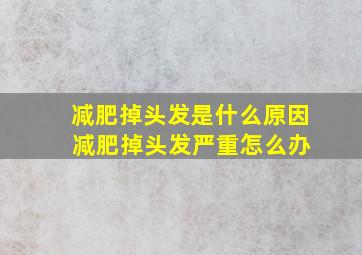 减肥掉头发是什么原因
减肥掉头发严重怎么办